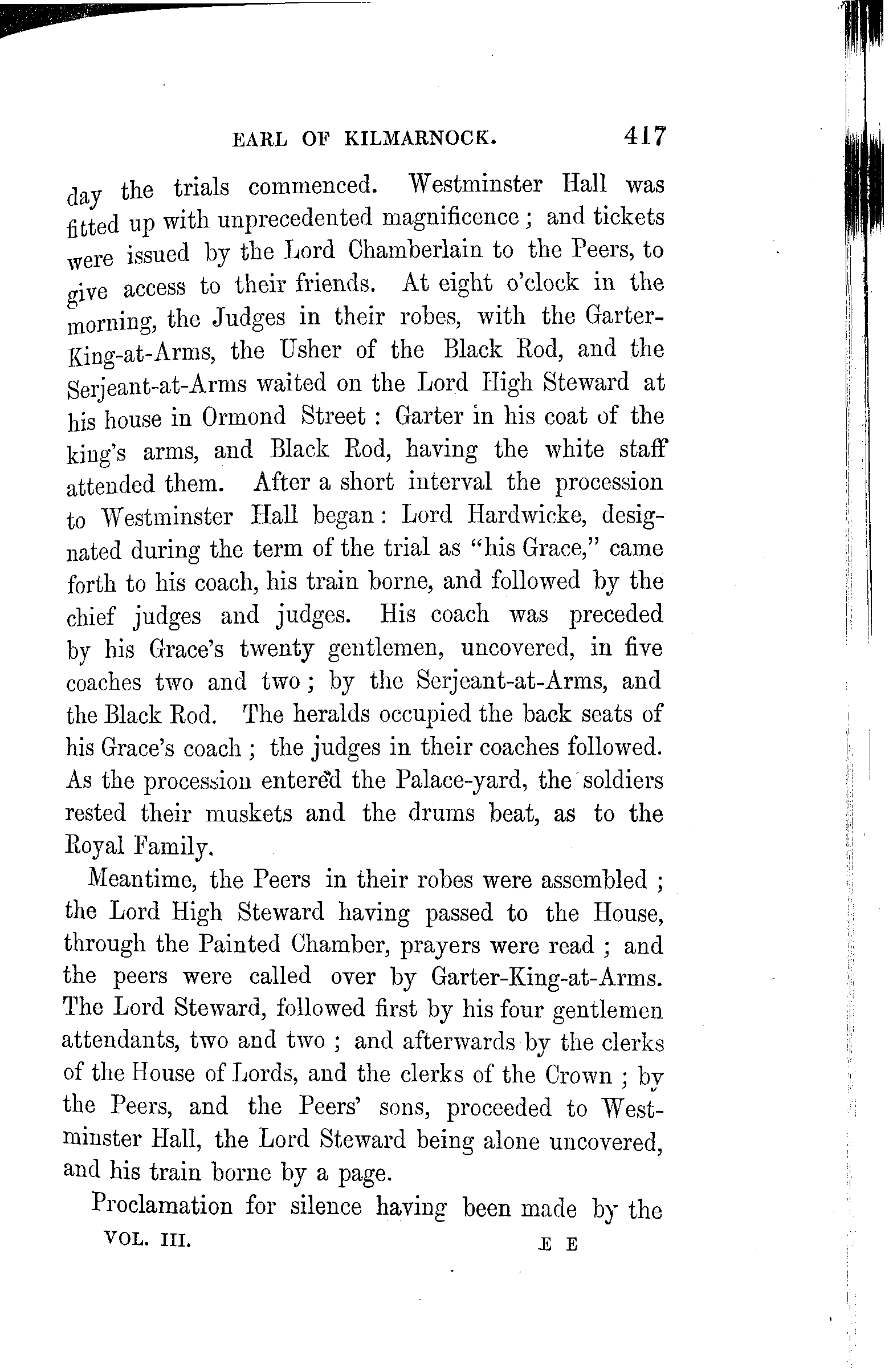 EARL OF KILMARNOCK. 417

day the trials commenced. Westminster Hall was fitted up with unprecedented magnificence; and tickets were issued by the Lord Chamberlain to the Peers, to give access to their friends. At eight o'clock in the morning, the Judges in their robes, with the Garter-King-at-Arms, the Usher of the Black Rod, and the Serjeant-at-Arms waited on the Lord High Steward at his house in Ormond Street: Garter in his coat of the king's arms, and Black Rod, having the white staff attended them. After a short interval the procession to Westminster Hall began: Lord Hardwicke, designated during the term of the trial as "his Grace," came forth to his coach, his train borne, and followed by the chief judges and judges. His coach was preceded by his Grace's twenty gentlemen, uncovered, in five coaches two and two; by the Serjeant-at-Arms, and the Black Rod. The heralds occupied the back seats of his Grace's coach; the judges in their coaches followed. As the procession entered the Palace-yard, the soldiers rested their muskets and the drums beat, as to the Royal Family.

Meantime, the Peers in their robes were assembled; the Lord High Steward having passed to the House, through the Painted Chamber, prayers were read; and the peers were called over by Garter-King-at-Arms. The Lord Steward, followed first by his four gentlemen attendants, two and two; and afterwards by the clerks of the House of Lords, and the clerks of the Crown; by the Peers, and the Peers' sons, proceeded to Westminster Hall, the Lord Steward being alone uncovered, and his train borne by a page.

Proclamation for silence having been made by the

VOL. III. E E